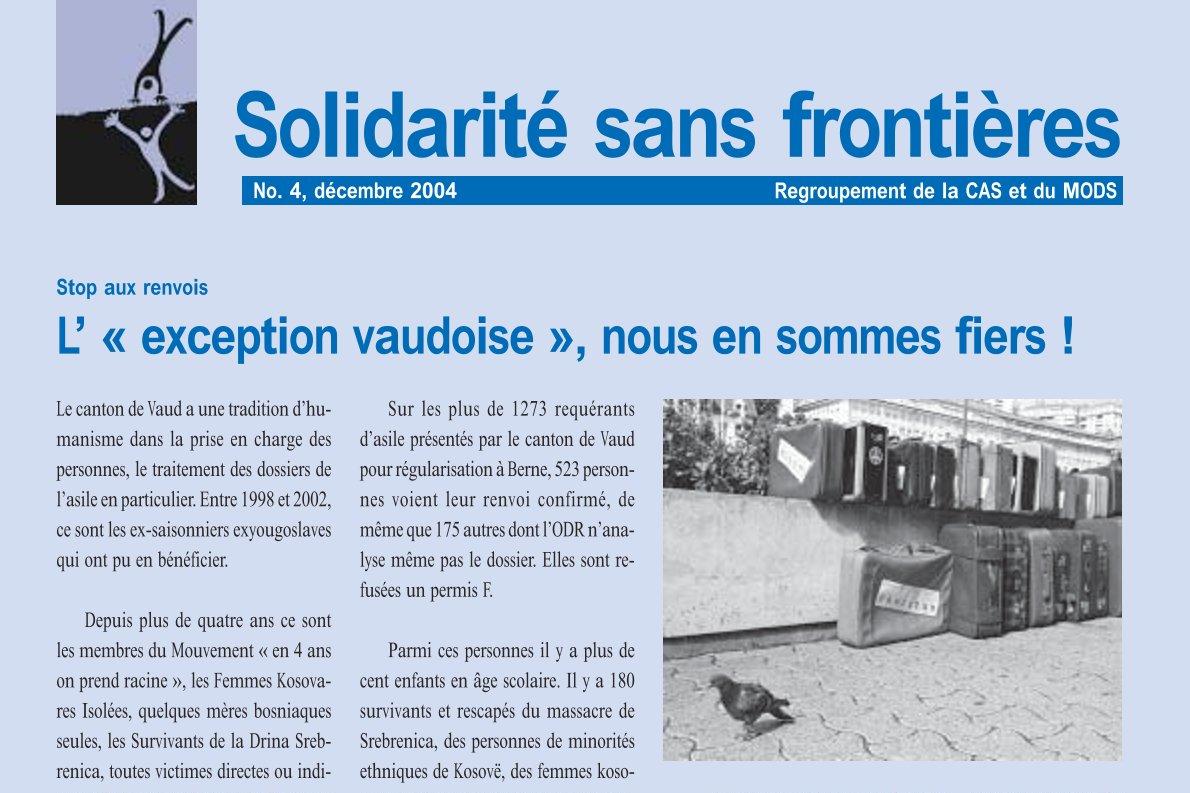 Solidarité sans frontières

No. 4, décembre 2004

Regroupement de la CAS et du MODS

Stop aux renvois

L' « exception vaudoise », nous en sommes fiers !

Le canton de Vaud a une tradition d'humanisme dans la prise en charge des personnes, le traitement des dossiers de l'asile en particulier. Entre 1998 et 2002, ce sont les ex-saisonniers exyougoslaves qui ont pu en bénéficier.

Depuis plus de quatre ans ce sont les membres du Mouvement « en 4 ans on prend racine », les Femmes Kosovares Isolées, quelques mères bosniaques seules, les Survivants de la Drina Srebrenica, toutes victimes directes ou indi-

Sur les plus de 1273 requérants d'asile présentés par le canton de Vaud pour régularisation à Berne, 523 personnes voient leur renvoi confirmé, de même que 175 autres dont l'ODR n'analyse même pas le dossier. Elles sont refusées un permis F.

Parmi ces personnes il y a plus de cent enfants en âge scolaire. Il y a 180 survivants et rescapés du massacre de Srebrenica, des personnes de minorités ethniques de Kosovë, des femmes koso-